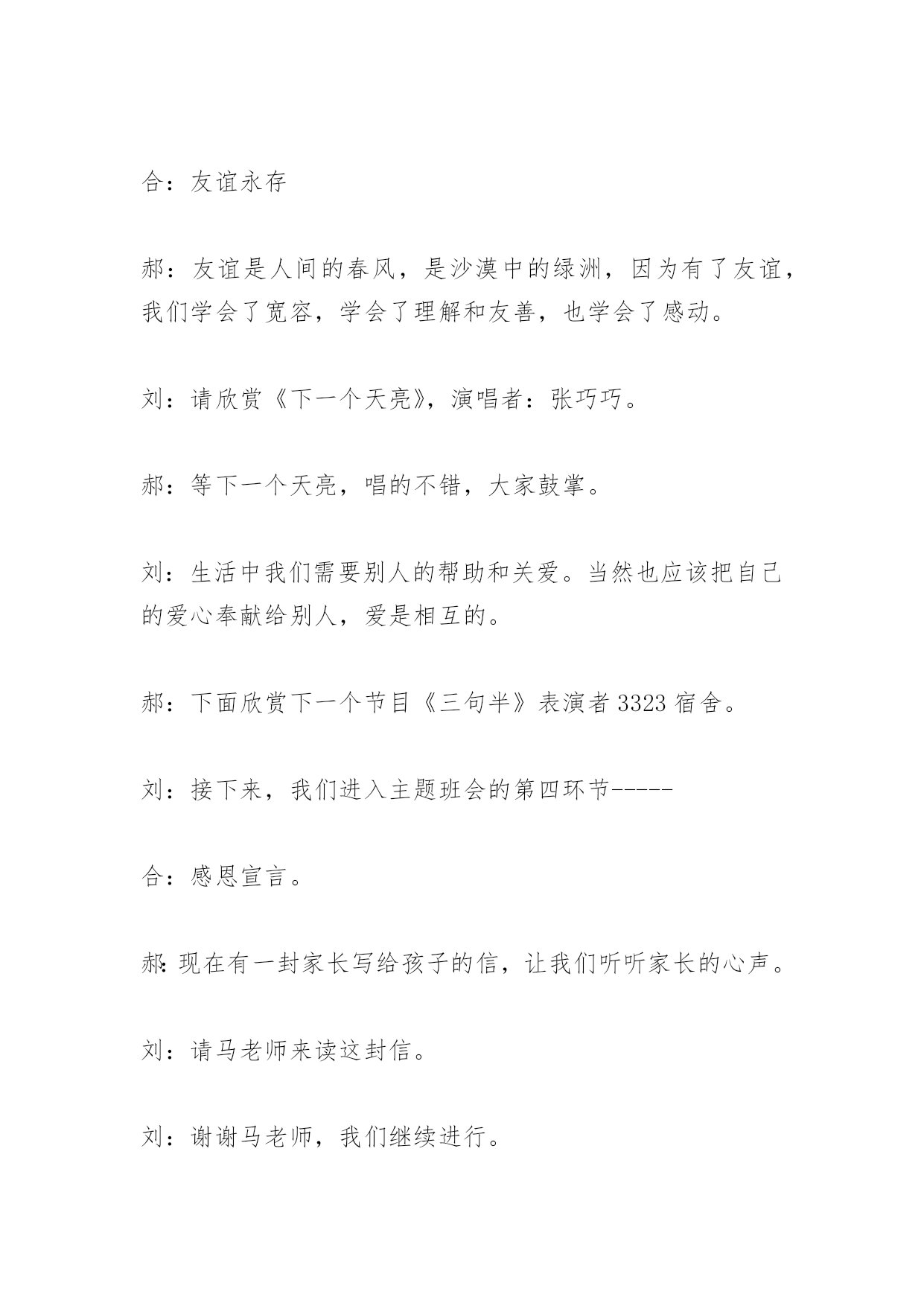 合：友谊永存

郝：友谊是人间的春风，是沙漠中的绿洲，因为有了友谊，我们学会了宽容，学会了理解和友善，也学会了感动。

刘：请欣赏《下一个天亮》，演唱者：张巧巧。

郝：等下一个天亮，唱的不错，大家鼓掌。

刘：生活中我们需要别人的帮助和关爱。当然也应该把自己的爱心奉献给别人，爱是相互的。

郝：下面欣赏下一个节目《三句半》表演者 3323 宿舍。

刘：接下来，我们进入主题班会的第四环节-----

合：感恩宣言。

郝:现在有一封家长写给孩子的信，让我们听听家长的心声。

刘：请马老师来读这封信。

刘：谢谢马老师，我们继续进行。